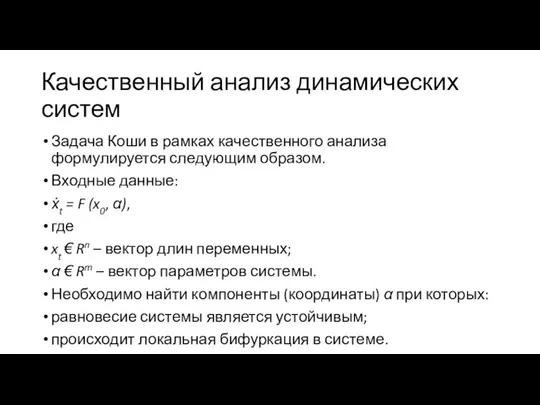 Качественный анализ динамических систем

• Задача Коши в рамках качественного анализа формулируется следующим образом.
• Входные данные:
• $\dot{x}_t = F(x_0, \alpha)$,
• где
• $x_t$ € $R^n$ – вектор длин переменных;
• $\alpha$ € $R^m$ – вектор параметров системы.
• Необходимо найти компоненты (координаты) $\alpha$ при которых:
• равновесие системы является устойчивым;
• происходит локальная бифуркация в системе.